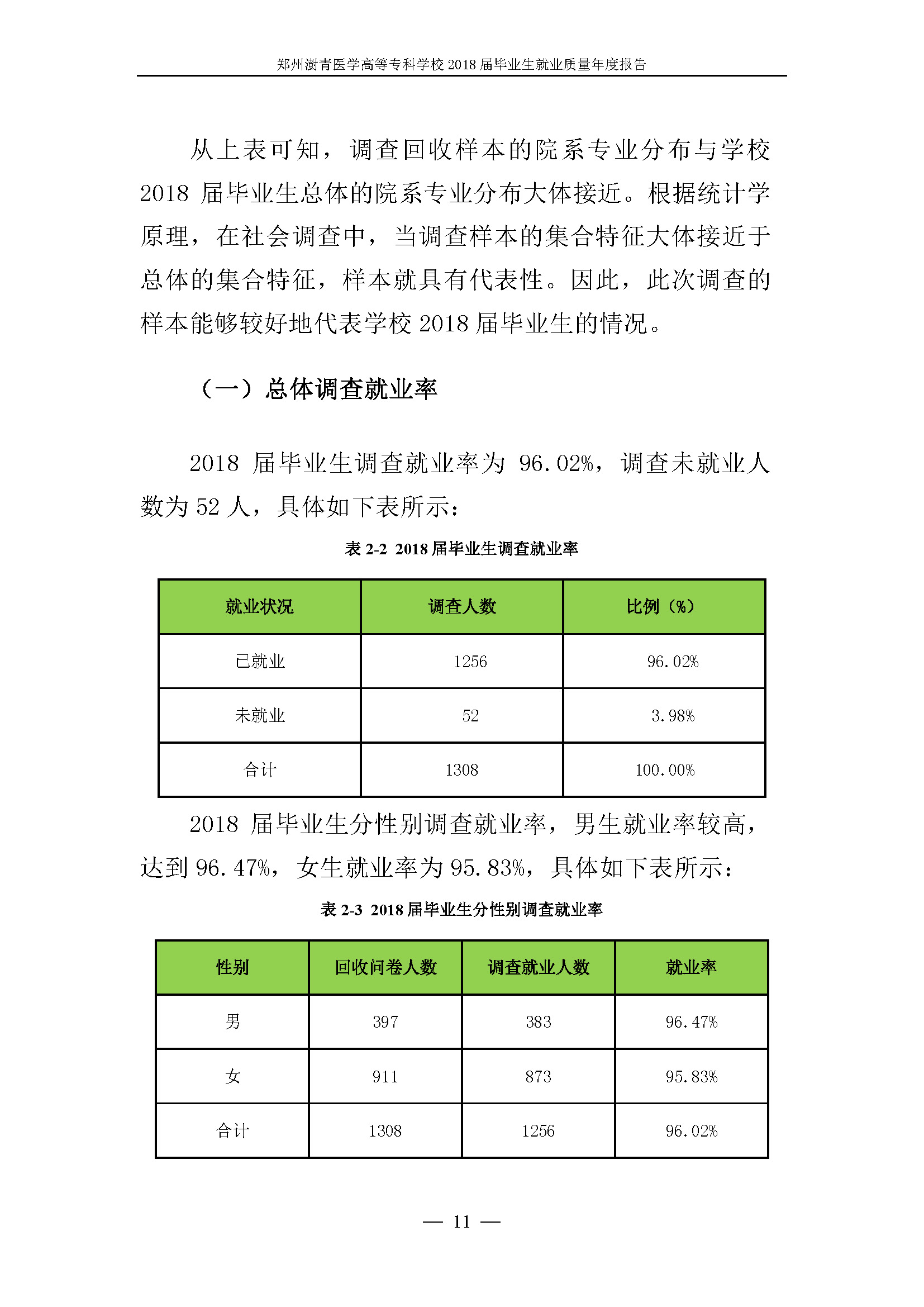 郑州澍青医学高等专科学校 2018 届毕业生就业质量年度报告

从上表可知，调查回收样本的院系专业分布与学校 2018 届毕业生总体的院系专业分布大体接近。根据统计学原理，在社会调查中，当调查样本的集合特征大体接近于总体的集合特征，样本就具有代表性。因此，此次调查的样本能够较好地代表学校 2018 届毕业生的情况。

（一）总体调查就业率

2018 届毕业生调查就业率为 96.02%，调查未就业人数为 52 人，具体如下表所示：

表 2-2 2018 届毕业生调查就业率

| 就业状况 | 调查人数 | 比例（%） |
|---|---|---|
| 已就业 | 1256 | 96.02% |
| 未就业 | 52 | 3.98% |
| 合计 | 1308 | 100.00% |

2018 届毕业生分性别调查就业率，男生就业率较高，达到 96.47%，女生就业率为 95.83%，具体如下表所示：

表 2-3 2018 届毕业生分性别调查就业率

| 性别 | 回收问卷人数 | 调查就业人数 | 就业率 |
|---|---|---|---|
| 男 | 397 | 383 | 96.47% |
| 女 | 911 | 873 | 95.83% |
| 合计 | 1308 | 1256 | 96.02% |

— 11 —